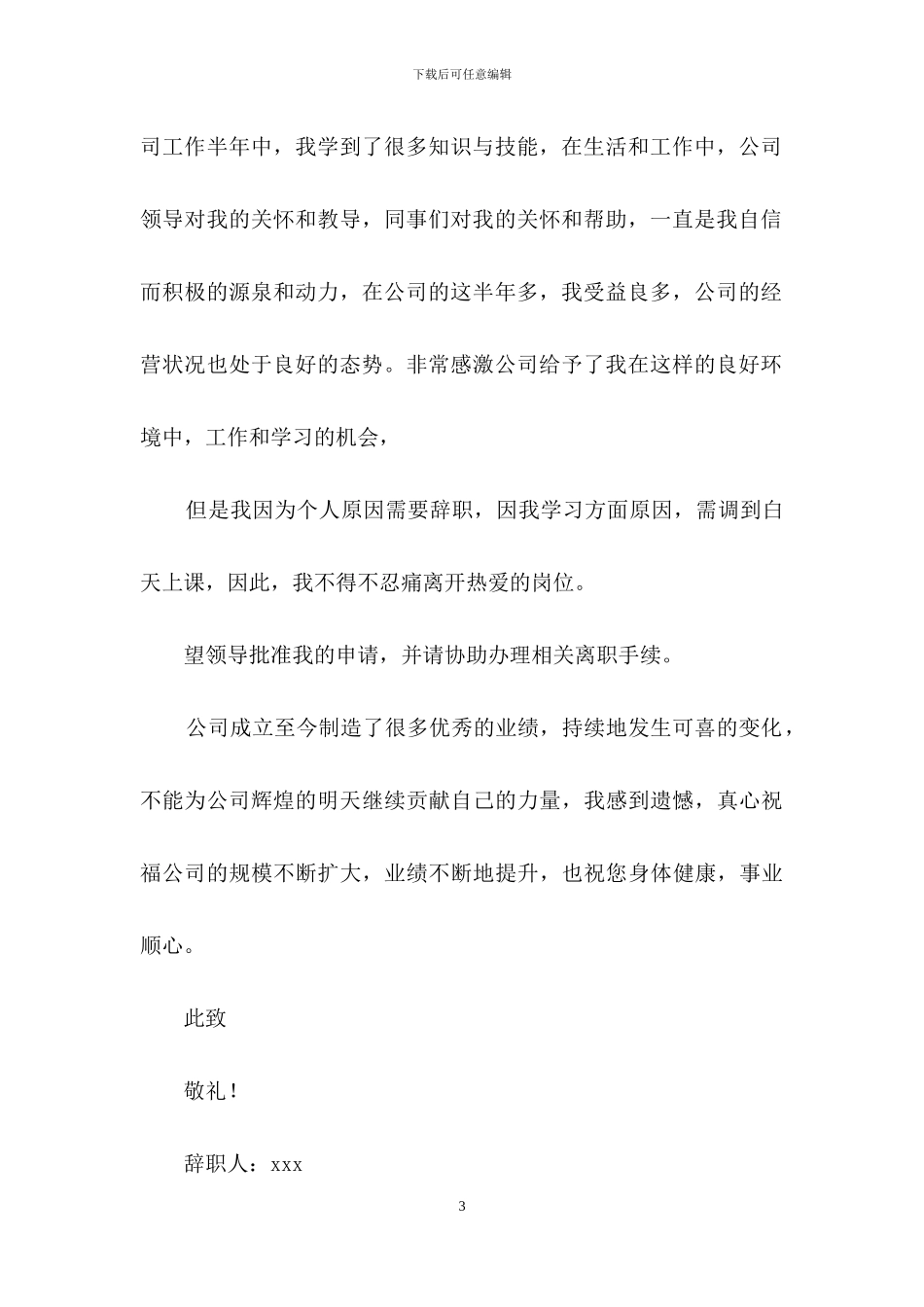 下载后可任意编辑

司工作半年中，我学到了很多知识与技能，在生活和工作中，公司领导对我的关怀和教导，同事们对我的关怀和帮助，一直是我自信而积极的源泉和动力，在公司的这半年多，我受益良多，公司的经营状况也处于良好的态势。非常感激公司给予了我在这样的良好环境中，工作和学习的机会，

但是我因为个人原因需要辞职，因我学习方面原因，需调到白天上课，因此，我不得不忍痛离开热爱的岗位。

望领导批准我的申请，并请协助办理相关离职手续。

公司成立至今制造了很多优秀的业绩，持续地发生可喜的变化，不能为公司辉煌的明天继续贡献自己的力量，我感到遗憾，真心祝福公司的规模不断扩大，业绩不断地提升，也祝您身体健康，事业顺心。

此致

敬礼！

辞职人：xxx

3